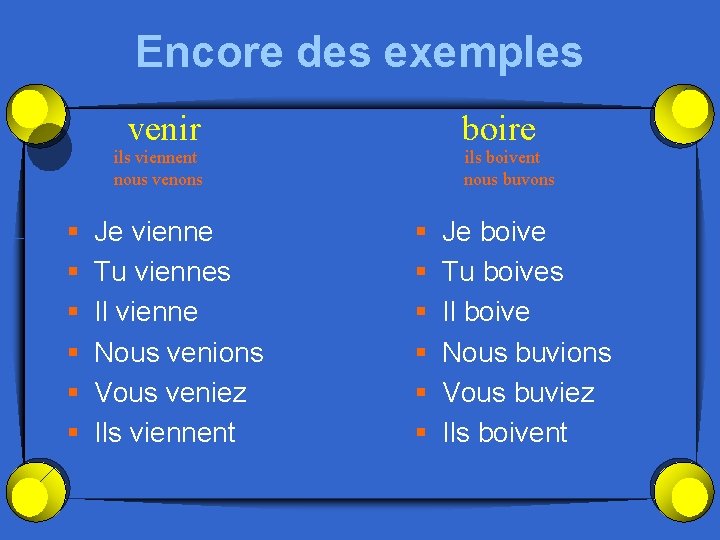 Encore des exemples

venir
ils viennent
nous venons

- Je vienne
- Tu viennes
- Il vienne
- Nous venions
- Vous veniez
- Ils viennent

boire
ils boivent
nous buvons

- Je boive
- Tu boives
- Il boive
- Nous buvions
- Vous buviez
- Ils boivent